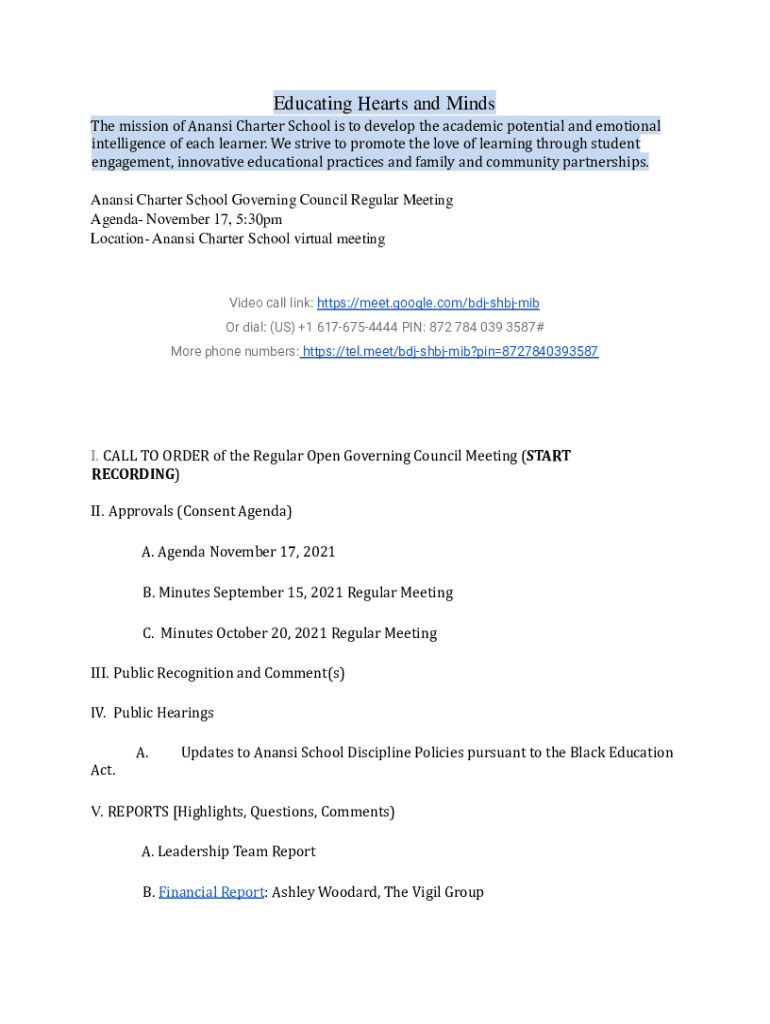 Educating Hearts and Minds

The mission of Anansi Charter School is to develop the academic potential and emotional intelligence of each learner. We strive to promote the love of learning through student engagement, innovative educational practices and family and community partnerships.

Anansi Charter School Governing Council Regular Meeting
Agenda- November 17, 5:30pm
Location- Anansi Charter School virtual meeting

Video call link: https://meet.google.com/bdj-shbj-mib
Or dial: (US) +1 617-675-4444 PIN: 872 784 039 3587#
More phone numbers: https://tel.meet/bdj-shbj-mib?pin=8727840393587

I. CALL TO ORDER of the Regular Open Governing Council Meeting (START RECORDING)

II. Approvals (Consent Agenda)

A. Agenda November 17, 2021

B. Minutes September 15, 2021 Regular Meeting

C. Minutes October 20, 2021 Regular Meeting

III. Public Recognition and Comment(s)

IV. Public Hearings

A. Updates to Anansi School Discipline Policies pursuant to the Black Education Act.

V. REPORTS [Highlights, Questions, Comments)

A. Leadership Team Report

B. Financial Report: Ashley Woodard, The Vigil Group